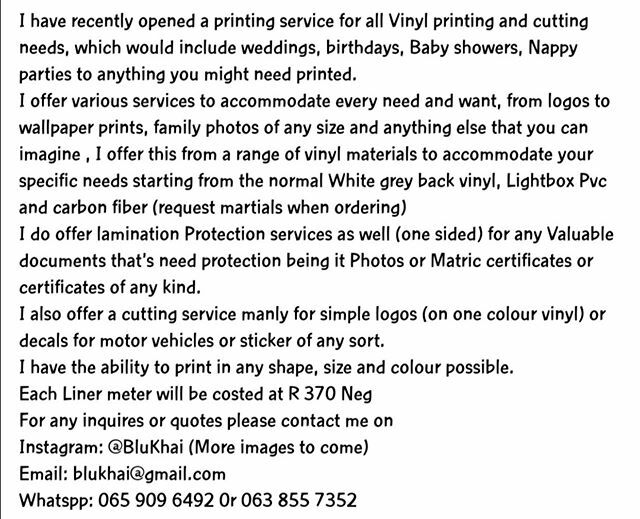 I have recently opened a printing service for all Vinyl printing and cutting needs, which would include weddings, birthdays, Baby showers, Nappy parties to anything you might need printed.
I offer various services to accommodate every need and want, from logos to wallpaper prints, family photos of any size and anything else that you can imagine , I offer this from a range of vinyl materials to accommodate your specific needs starting from the normal White grey back vinyl, Lightbox Pvc and carbon fiber (request martials when ordering)
I do offer lamination Protection services as well (one sided) for any Valuable documents that's need protection being it Photos or Matric certificates or certificates of any kind.
I also offer a cutting service manly for simple logos (on one colour vinyl) or decals for motor vehicles or sticker of any sort.
I have the ability to print in any shape, size and colour possible.
Each Liner meter will be costed at R 370 Neg
For any inquires or quotes please contact me on
Instagram: @BluKhai (More images to come)
Email: blukhai@gmail.com
Whatspp: 065 909 6492 Or 063 855 7352